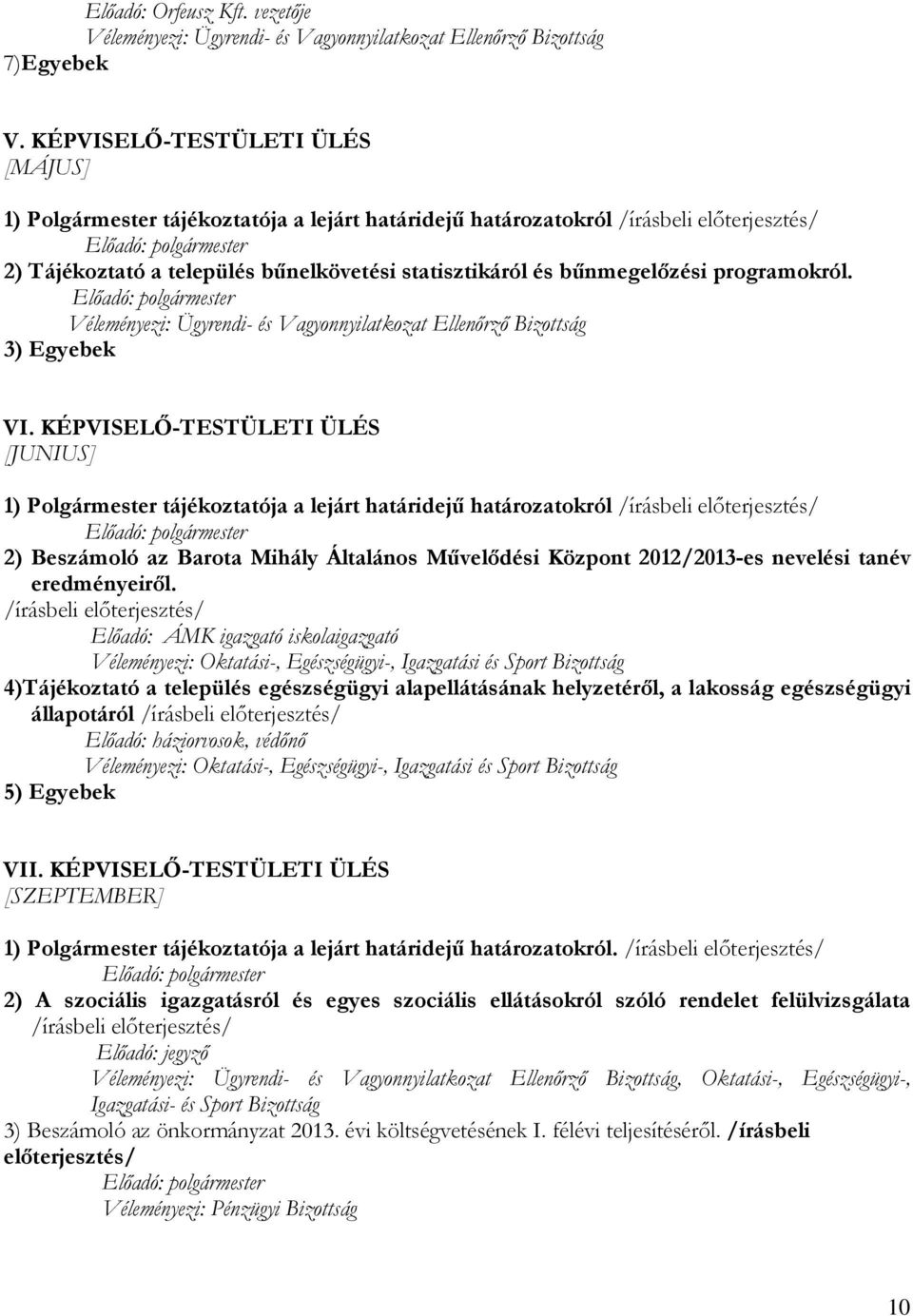 Előadó: Orfeusz Kft. vezetője
Véleményezi: Ügyrendi- és Vagyonnyilatkozat Ellenőrző Bizottság
7)Egyebek

V. KÉPVISELŐ-TESTÜLETI ÜLÉS
[MÁJUS]

1) Polgármester tájékoztatója a lejárt határidejű határozatokról /írásbeli előterjesztés/
Előadó: polgármester
2) Tájékoztató a település bűnelkövetési statisztikáról és bűnmegelőzési programokról.
Előadó: polgármester
Véleményezi: Ügyrendi- és Vagyonnyilatkozat Ellenőrző Bizottság
3) Egyebek

VI. KÉPVISELŐ-TESTÜLETI ÜLÉS
[JUNIUS]

1) Polgármester tájékoztatója a lejárt határidejű határozatokról /írásbeli előterjesztés/
Előadó: polgármester
2) Beszámoló az Barota Mihály Általános Művelődési Központ 2012/2013-es nevelési tanév eredményeiről. /írásbeli előterjesztés/
Előadó: ÁMK igazgató iskolaigazgató
Véleményezi: Oktatási-, Egészségügyi-, Igazgatási és Sport Bizottság
4)Tájékoztató a település egészségügyi alapellátásának helyzetéről, a lakosság egészségügyi állapotáról /írásbeli előterjesztés/
Előadó: háziorvosok, védőnő
Véleményezi: Oktatási-, Egészségügyi-, Igazgatási és Sport Bizottság
5) Egyebek

VII. KÉPVISELŐ-TESTÜLETI ÜLÉS
[SZEPTEMBER]

1) Polgármester tájékoztatója a lejárt határidejű határozatokról. /írásbeli előterjesztés/
Előadó: polgármester
2) A szociális igazgatásról és egyes szociális ellátásokról szóló rendelet felülvizsgálata /írásbeli előterjesztés/
Előadó: jegyző
Véleményezi: Ügyrendi- és Vagyonnyilatkozat Ellenőrző Bizottság, Oktatási-, Egészségügyi-, Igazgatási- és Sport Bizottság
3) Beszámoló az önkormányzat 2013. évi költségvetésének I. félévi teljesítéséről. /írásbeli előterjesztés/
Előadó: polgármester
Véleményezi: Pénzügyi Bizottság

10